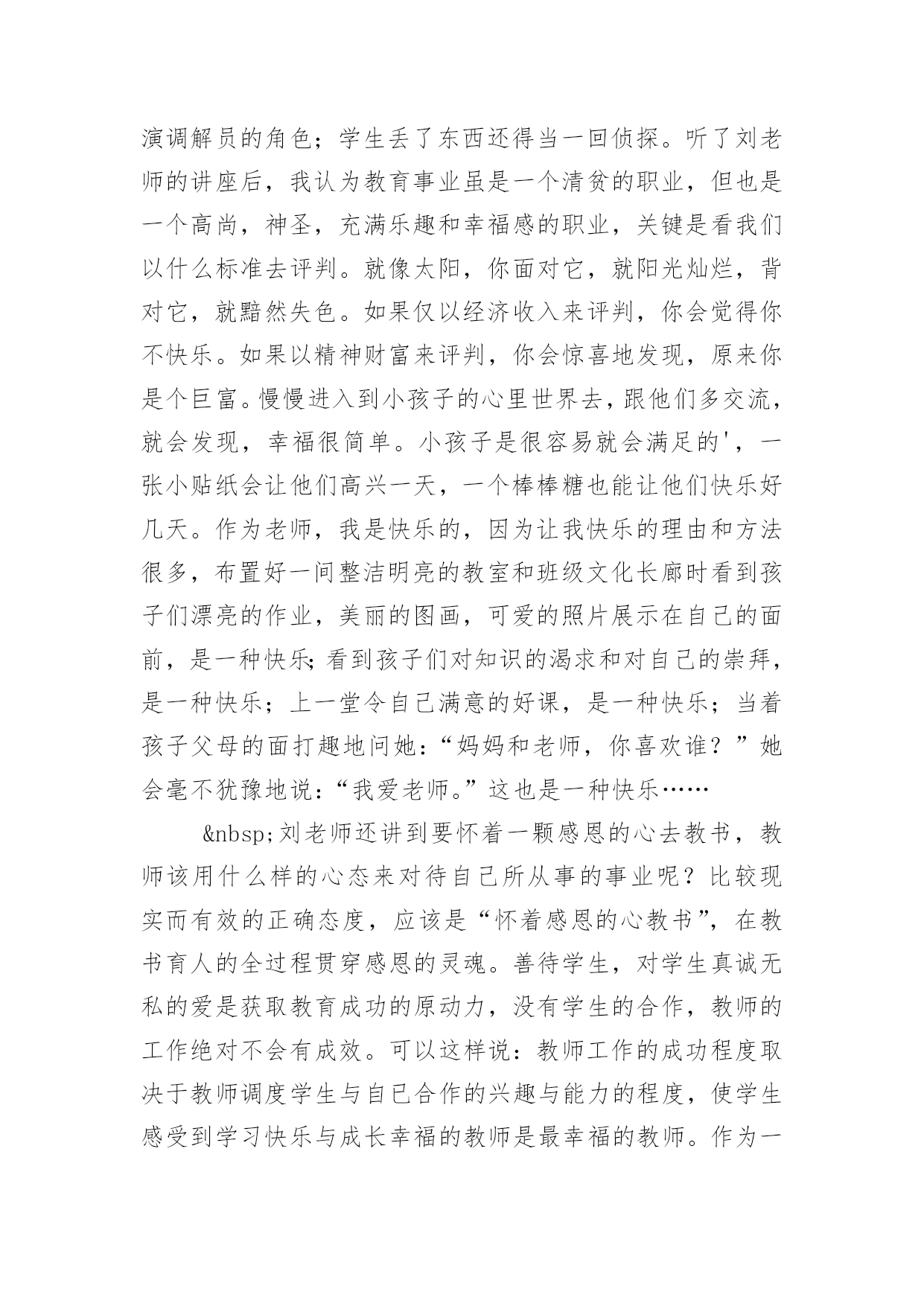 演调解员的角色；学生丢了东西还得当一回侦探。听了刘老师的讲座后，我认为教育事业虽是一个清贫的职业，但也是一个高尚，神圣，充满乐趣和幸福感的职业，关键是看我们以什么标准去评判。就像太阳，你面对它，就阳光灿烂，背对它，就黯然失色。如果仅以经济收入来评判，你会觉得你不快乐。如果以精神财富来评判，你会惊喜地发现，原来你是个巨富。慢慢进入到小孩子的心里世界去，跟他们多交流，就会发现，幸福很简单。小孩子是很容易就会满足的'，一张小贴纸会让他们高兴一天，一个棒棒糖也能让他们快乐好几天。作为老师，我是快乐的，因为让我快乐的理由和方法很多，布置好一间整洁明亮的教室和班级文化长廊时看到孩子们漂亮的作业，美丽的图画，可爱的照片展示在自己的面前，是一种快乐;看到孩子们对知识的渴求和对自己的崇拜，是一种快乐；上一堂令自己满意的好课，是一种快乐；当着孩子父母的面打趣地问她：“妈妈和老师，你喜欢谁？”她会毫不犹豫地说：“我爱老师。”这也是一种快乐……

&nbsp;刘老师还讲到要怀着一颗感恩的心去教书，教师该用什么样的心态来对待自己所从事的事业呢？比较现实而有效的正确态度，应该是“怀着感恩的心教书”，在教书育人的全过程贯穿感恩的灵魂。善待学生，对学生真诚无私的爱是获取教育成功的原动力，没有学生的合作，教师的工作绝对不会有成效。可以这样说：教师工作的成功程度取决于教师调度学生与自己合作的兴趣与能力的程度，使学生感受到学习快乐与成长幸福的教师是最幸福的教师。作为一